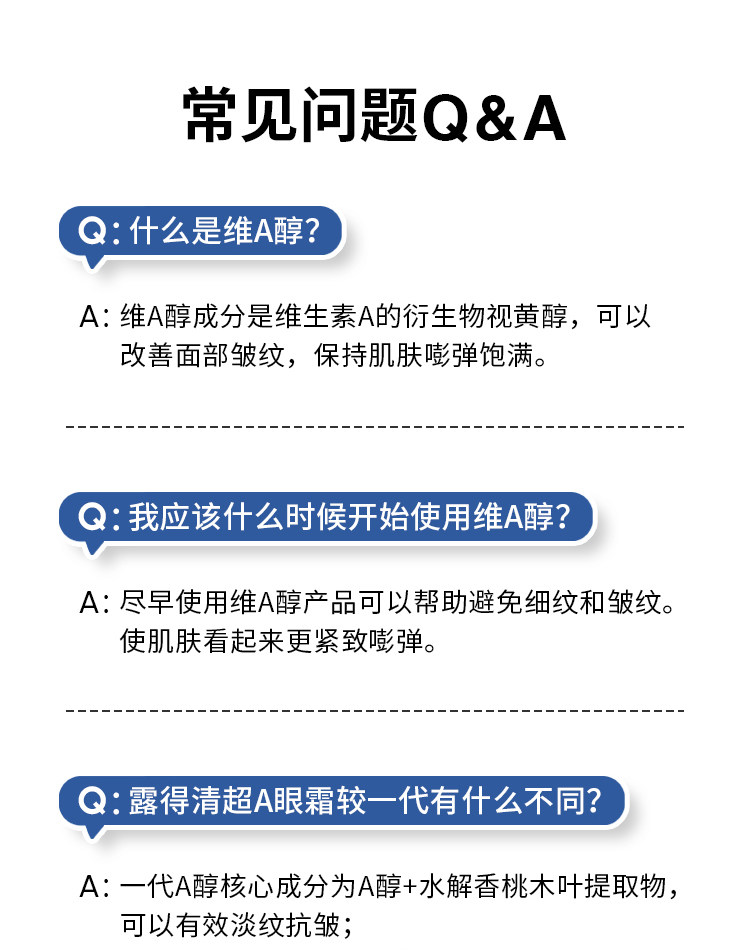 常见问题Q&A

Q:什么是维A醇?

A:维A醇成分是维生素A的衍生物视黄醇，可以改善面部皱纹，保持肌肤嘭弹饱满。

Q:我应该什么时候开始使用维A醇?

A:尽早使用维A醇产品可以帮助避免细纹和皱纹。使肌肤看起来更紧致嘭弹。

Q:露得清超A眼霜较一代有什么不同?

A:一代A醇核心成分为A醇+水解香桃木叶提取物，可以有效淡纹抗皱;